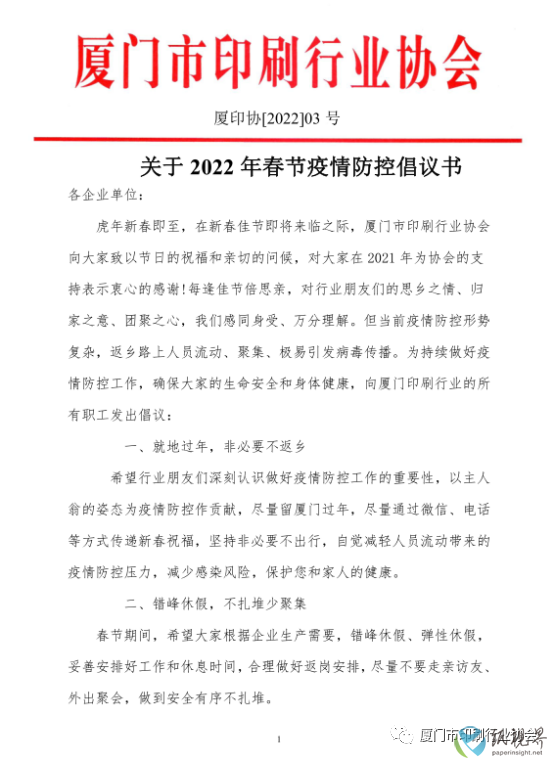 厦门市印刷行业协会

厦印协[2022]03 号

关于 2022 年春节疫情防控倡议书

各企业单位：

虎年新春即至，在新春佳节即将来临之际，厦门市印刷行业协会向大家致以节日的祝福和亲切的问候，对大家在 2021 年为协会的支持表示衷心的感谢！每逢佳节倍思亲，对行业朋友们的思乡之情、归家之意、团聚之心，我们感同身受、万分理解。但当前疫情防控形势复杂，返乡路上人员流动、聚集、极易引发病毒传播。为持续做好疫情防控工作，确保大家的生命安全和身体健康，向厦门印刷行业的所有职工发出倡议：

一、就地过年，非必要不返乡

希望行业朋友们深刻认识做好疫情防控工作的重要性，以主人翁的姿态为疫情防控作贡献，尽量留厦门过年，尽量通过微信、电话等方式传递新春祝福，坚持非必要不出行，自觉减轻人员流动带来的疫情防控压力，减少感染风险，保护您和家人的健康。

二、错峰休假，不扎堆少聚集

春节期间，希望大家根据企业生产需要，错峰休假、弹性休假，妥善安排好工作和休息时间，合理做好返岗安排，尽量不要走亲访友、外出聚会，做到安全有序不扎堆。

1

厦门市印刷行业协会

纸视界
paperinsight.net